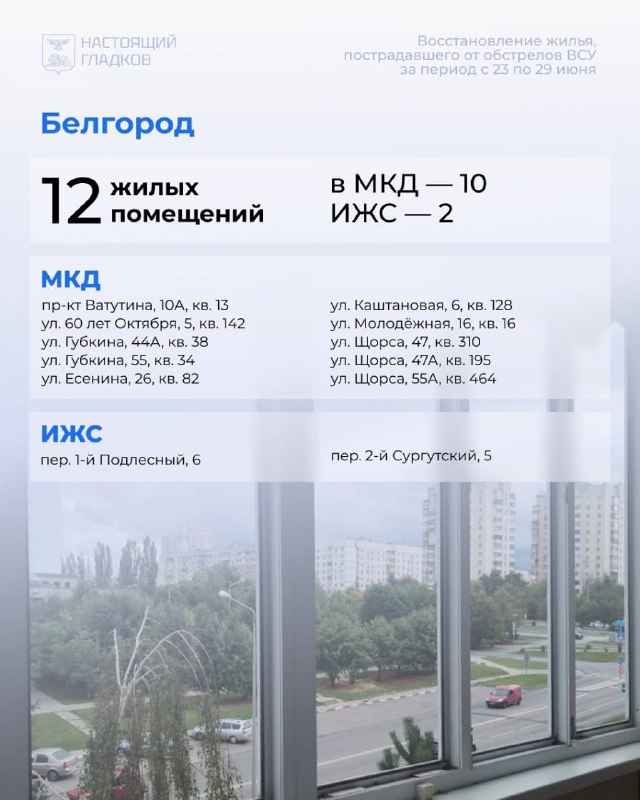 НАСТОЯЩИЙ ГЛАДКОВ

Восстановление жилья, пострадавшего от обстрелов ВСУ за период с 23 по 29 июня

Белгород

12 жилых помещений

в МКД — 10
ИЖС — 2

МКД

пр-кт Ватутина, 10А, кв. 13
ул. 60 лет Октября, 5, кв. 142
ул. Губкина, 44А, кв. 38
ул. Губкина, 55, кв. 34
ул. Есенина, 26, кв. 82

ул. Каштановая, 6, кв. 128
ул. Молодёжная, 16, кв. 16
ул. Щорса, 47, кв. 310
ул. Щорса, 47А, кв. 195
ул. Щорса, 55А, кв. 464

ИЖС

пер. 1-й Подлесный, 6

пер. 2-й Сургутский, 5